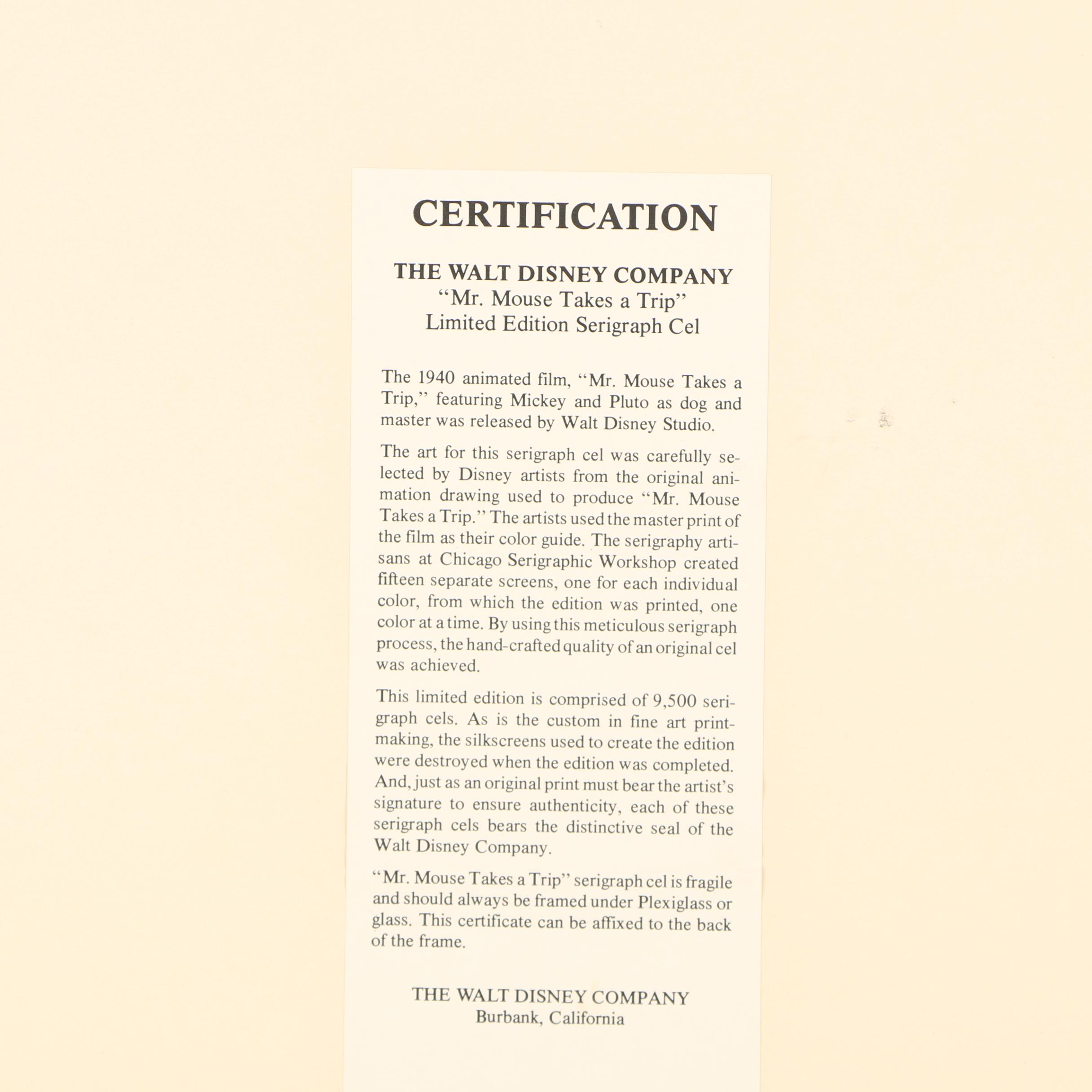 CERTIFICATION

THE WALT DISNEY COMPANY
"Mr. Mouse Takes a Trip"
Limited Edition Serigraph Cel

The 1940 animated film, "Mr. Mouse Takes a Trip," featuring Mickey and Pluto as dog and master was released by Walt Disney Studio.

The art for this serigraph cel was carefully selected by Disney artists from the original animation drawing used to produce "Mr. Mouse Takes a Trip." The artists used the master print of the film as their color guide. The serigraphy artisans at Chicago Serigraphic Workshop created fifteen separate screens, one for each individual color, from which the edition was printed, one color at a time. By using this meticulous serigraph process, the hand-crafted quality of an original cel was achieved.

This limited edition is comprised of 9,500 serigraph cels. As is the custom in fine art printmaking, the silkscreens used to create the edition were destroyed when the edition was completed. And, just as an original print must bear the artist's signature to ensure authenticity, each of these serigraph cels bears the distinctive seal of the Walt Disney Company.

"Mr. Mouse Takes a Trip" serigraph cel is fragile and should always be framed under Plexiglass or glass. This certificate can be affixed to the back of the frame.

THE WALT DISNEY COMPANY
Burbank, California